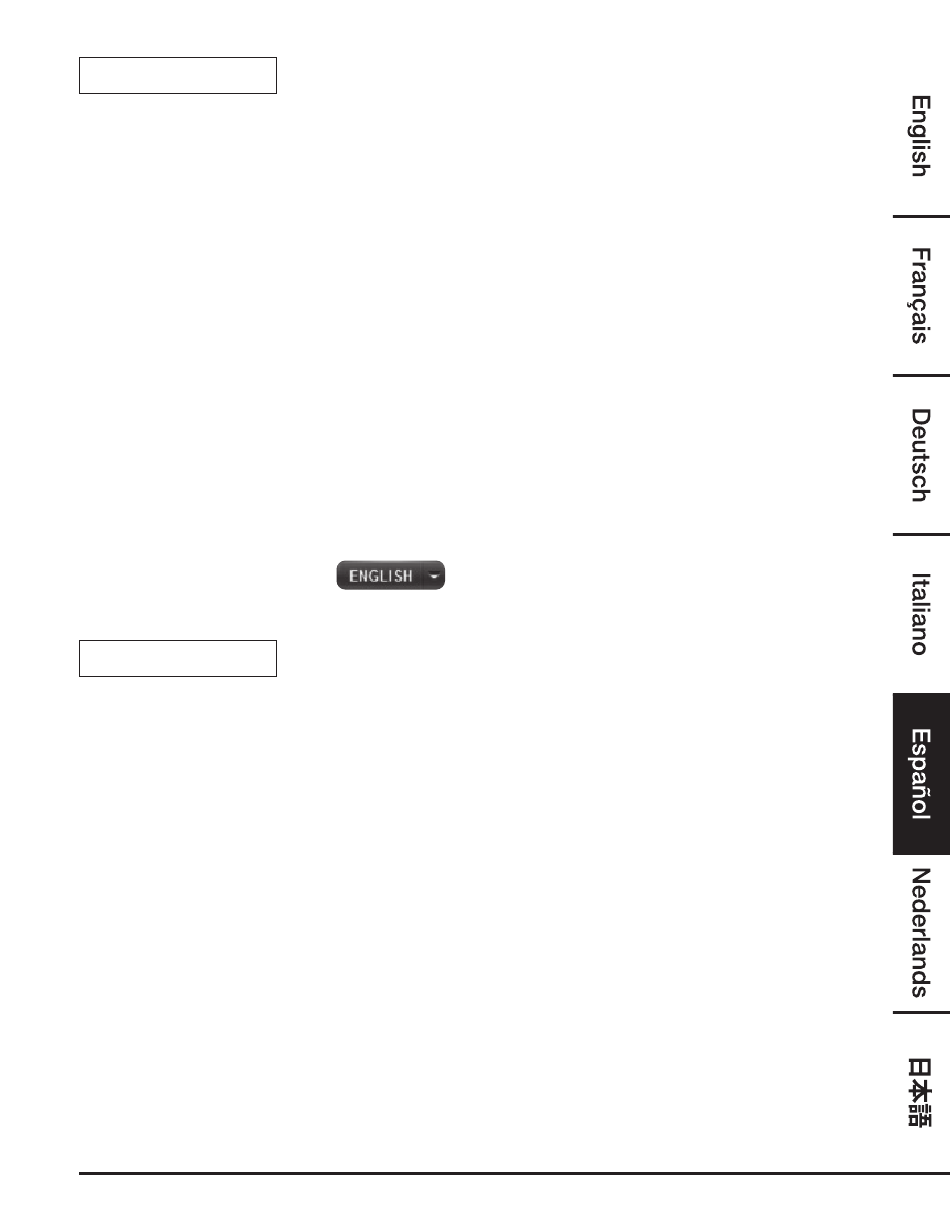 ENGLISH

English

Français

Deutsch

Italiano

Español

Nederlands

日本語